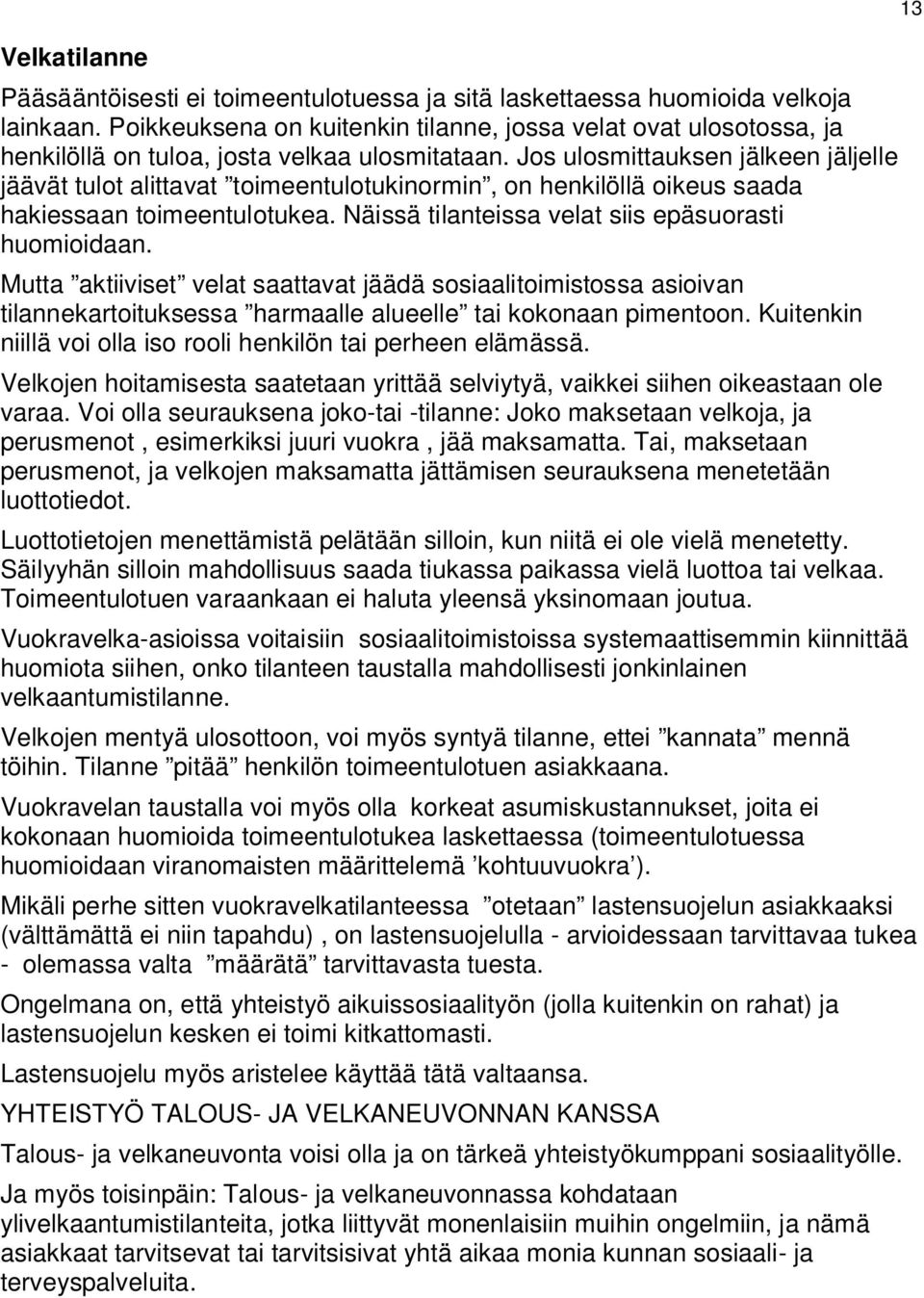 13

Velkatilanne

Pääsääntöisesti ei toimeentulotuessa ja sitä laskettaessa huomioida velkoja lainkaan. Poikkeuksena on kuitenkin tilanne, jossa velat ovat ulosotossa, ja henkilöllä on tuloa, josta velkaa ulosmitataan. Jos ulosmittauksen jälkeen jäljelle jäävät tulot alittavat ”toimeentulotukinormin”, on henkilöllä oikeus saada hakiessaan toimeentulotukea. Näissä tilanteissa velat siis epäsuorasti huomioidaan.

Mutta ”aktiiviset” velat saattavat jäädä sosiaalitoimistossa asioivan tilannekartoituksessa ”harmaalle alueelle” tai kokonaan pimentoon. Kuitenkin niillä voi olla iso rooli henkilön tai perheen elämässä.

Velkojen hoitamisesta saatetaan yrittää selviytyä, vaikkei siihen oikeastaan ole varaa. Voi olla seurauksena joko-tai -tilanne: Joko maksetaan velkoja, ja perusmenot , esimerkiksi juuri vuokra , jää maksamatta. Tai, maksetaan perusmenot, ja velkojen maksamatta jättämisen seurauksena menetetään luottotiedot.

Luottotietojen menettämistä pelätään silloin, kun niitä ei ole vielä menetetty. Säilyyhän silloin mahdollisuus saada tiukassa paikassa vielä luottoa tai velkaa. Toimeentulotuen varaankaan ei haluta yleensä yksinomaan joutua.

Vuokravelka-asioissa voitaisiin sosiaalitoimistoissa systemaattisemmin kiinnittää huomiota siihen, onko tilanteen taustalla mahdollisesti jonkinlainen velkaantumistilanne.

Velkojen mentyä ulosottoon, voi myös syntyä tilanne, ettei ”kannata” mennä töihin. Tilanne ”pitää” henkilön toimeentulotuen asiakkaana.

Vuokravelan taustalla voi myös olla korkeat asumiskustannukset, joita ei kokonaan huomioida toimeentulotukea laskettaessa (toimeentulotuessa huomioidaan viranomaisten määrittelemä ’kohtuuvuokra’).

Mikäli perhe sitten vuokravelkatilanteessa ”otetaan” lastensuojelun asiakkaaksi (välttämättä ei niin tapahdu) , on lastensuojelulla - arvioidessaan tarvittavaa tukea - olemassa valta ”määrätä” tarvittavasta tuesta.

Ongelmana on, että yhteistyö aikuissosiaalityön (jolla kuitenkin on rahat) ja lastensuojelun kesken ei toimi kitkattomasti.

Lastensuojelu myös aristelee käyttää tätä valtaansa.

YHTEISTYÖ TALOUS- JA VELKANEUVONNAN KANSSA

Talous- ja velkaneuvonta voisi olla ja on tärkeä yhteistyökumppani sosiaalityölle.

Ja myös toisinpäin: Talous- ja velkaneuvonnassa kohdataan ylivelkaantumistilanteita, jotka liittyvät monenlaisiin muihin ongelmiin, ja nämä asiakkaat tarvitsevat tai tarvitsisivat yhtä aikaa monia kunnan sosiaali- ja terveyspalveluita.